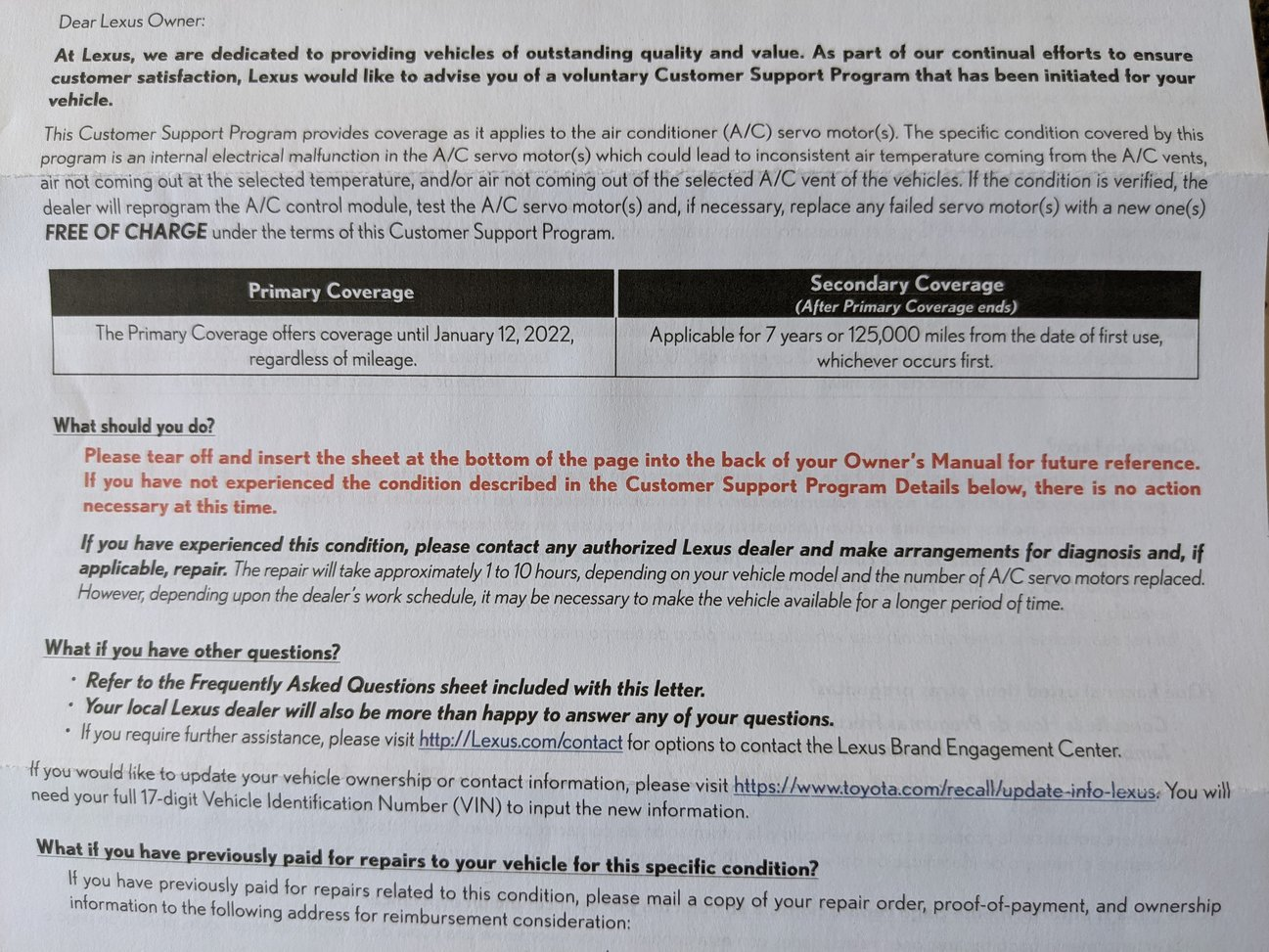 Dear Lexus Owner:

At Lexus, we are dedicated to providing vehicles of outstanding quality and value. As part of our continual efforts to ensure customer satisfaction, Lexus would like to advise you of a voluntary Customer Support Program that has been initiated for your vehicle.

This Customer Support Program provides coverage as it applies to the air conditioner (A/C) servo motor(s). The specific condition covered by this program is an internal electrical malfunction in the A/C servo motor(s) which could lead to inconsistent air temperature coming from the A/C vents, air not coming out at the selected temperature, and/or air not coming out of the selected A/C vent of the vehicles. If the condition is verified, the dealer will reprogram the A/C control module, test the A/C servo motor(s) and, if necessary, replace any failed servo motor(s) with a new one(s) FREE OF CHARGE under the terms of this Customer Support Program.

| Primary Coverage | Secondary Coverage (After Primary Coverage ends) |
|---|---|
| The Primary Coverage offers coverage until January 12, 2022, regardless of mileage. | Applicable for 7 years or 125,000 miles from the date of first use, whichever occurs first. |

What should you do?

Please tear off and insert the sheet at the bottom of the page into the back of your Owner's Manual for future reference. If you have not experienced the condition described in the Customer Support Program Details below, there is no action necessary at this time.

If you have experienced this condition, please contact any authorized Lexus dealer and make arrangements for diagnosis and, if applicable, repair. The repair will take approximately 1 to 10 hours, depending on your vehicle model and the number of A/C servo motors replaced. However, depending upon the dealer's work schedule, it may be necessary to make the vehicle available for a longer period of time.

What if you have other questions?

• Refer to the Frequently Asked Questions sheet included with this letter.
• Your local Lexus dealer will also be more than happy to answer any of your questions.
• If you require further assistance, please visit http://Lexus.com/contact for options to contact the Lexus Brand Engagement Center.

If you would like to update your vehicle ownership or contact information, please visit https://www.toyota.com/recall/update-info-lexus. You will need your full 17-digit Vehicle Identification Number (VIN) to input the new information.

What if you have previously paid for repairs to your vehicle for this specific condition?

If you have previously paid for repairs related to this condition, please mail a copy of your repair order, proof-of-payment, and ownership information to the following address for reimbursement consideration: